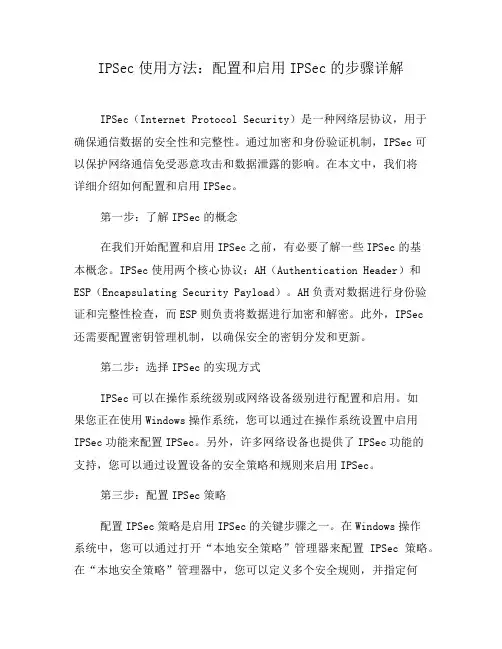 IPSec 使用方法：配置和启用 IPSec 的步骤详解

IPSec（Internet Protocol Security）是一种网络层协议，用于确保通信数据的安全性和完整性。通过加密和身份验证机制，IPSec 可以保护网络通信免受恶意攻击和数据泄露的影响。在本文中，我们将详细介绍如何配置和启用 IPSec。

第一步：了解 IPSec 的概念

在我们开始配置和启用 IPSec 之前，有必要了解一些 IPSec 的基本概念。IPSec 使用两个核心协议：AH（Authentication Header）和 ESP（Encapsulating Security Payload）。AH 负责对数据进行身份验证和完整性检查，而 ESP 则负责将数据进行加密和解密。此外，IPSec 还需要配置密钥管理机制，以确保安全的密钥分发和更新。

第二步：选择 IPSec 的实现方式

IPSec 可以在操作系统级别或网络设备级别进行配置和启用。如果您正在使用 Windows 操作系统，您可以通过在操作系统设置中启用 IPSec 功能来配置 IPSec。另外，许多网络设备也提供了 IPSec 功能的支持，您可以通过设置设备的安全策略和规则来启用 IPSec。

第三步：配置 IPSec 策略

配置 IPSec 策略是启用 IPSec 的关键步骤之一。在 Windows 操作系统中，您可以通过打开“本地安全策略”管理器来配置 IPSec 策略。在“本地安全策略”管理器中，您可以定义多个安全规则，并指定何